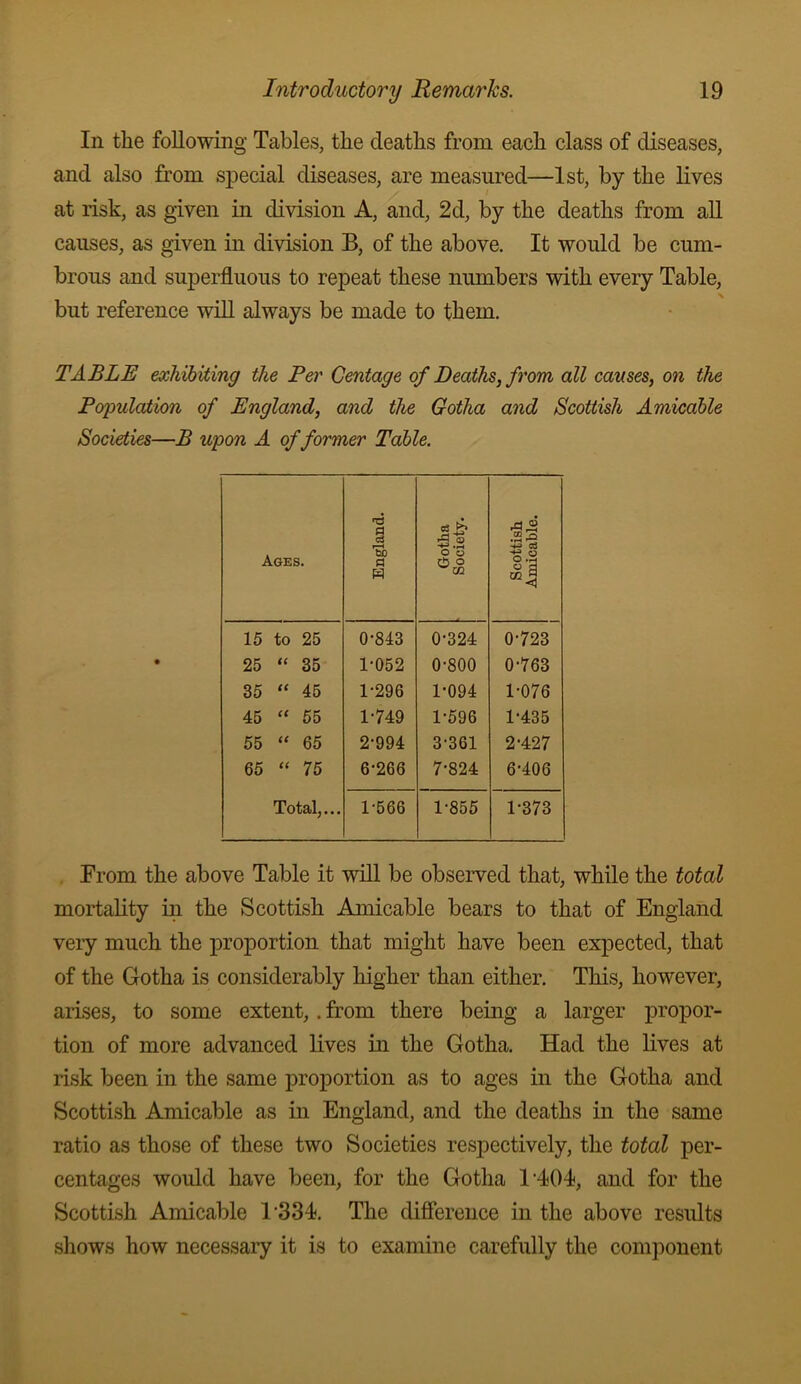 Introductory Remarks. 19

In the following Tables, the deaths from each class of diseases, and also from special diseases, are measured—1st, by the lives at risk, as given in division A, and, 2d, by the deaths from all causes, as given in division B, of the above. It would be cumbrous and superfluous to repeat these numbers with every Table, but reference will always be made to them.

TABLE exhibiting the Per Centage of Deaths, from all causes, on the Population of England, and the Gotha and Scottish Amicable Societies—B upon A of former Table.

| Ages. | England. | Gotha Society. | Scottish Amicable. |
|---|---|---|---|
| 15 to 25 | 0·843 | 0·324 | 0·723 |
| 25 " 35 | 1·052 | 0·800 | 0·763 |
| 35 " 45 | 1·296 | 1·094 | 1·076 |
| 45 " 55 | 1·749 | 1·596 | 1·435 |
| 55 " 65 | 2·994 | 3·361 | 2·427 |
| 65 " 75 | 6·266 | 7·824 | 6·406 |
| Total,... | 1·566 | 1·855 | 1·373 |

From the above Table it will be observed that, while the total mortality in the Scottish Amicable bears to that of England very much the proportion that might have been expected, that of the Gotha is considerably higher than either. This, however, arises, to some extent, from there being a larger proportion of more advanced lives in the Gotha. Had the lives at risk been in the same proportion as to ages in the Gotha and Scottish Amicable as in England, and the deaths in the same ratio as those of these two Societies respectively, the total percentages would have been, for the Gotha 1·404, and for the Scottish Amicable 1·334. The difference in the above results shows how necessary it is to examine carefully the component